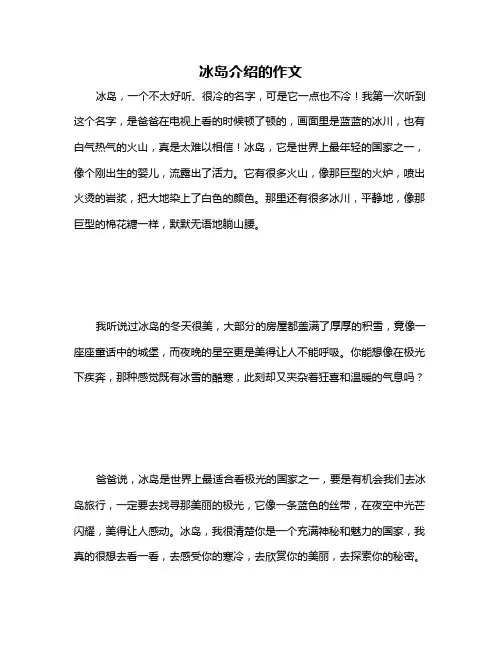 冰岛介绍的作文

冰岛，一个不太好听、很冷的名字，可是它一点也不冷！我第一次听到这个名字，是爸爸在电视上看的时候顿了顿的，画面里是蓝蓝的冰川，也有白气热气的火山，真是太难以相信！冰岛，它是世界上最年轻的国家之一，像个刚出生的婴儿，流露出了活力。它有很多火山，像那巨型的火炉，喷出火烫的岩浆，把大地染上了白色的颜色。那里还有很多冰川，平静地，像那巨型的棉花糖一样，默默无语地躺山腰。

我听说过冰岛的冬天很美，大部分的房屋都盖满了厚厚的积雪，竟像一座座童话中的城堡，而夜晚的星空更是美得让人不能呼吸。你能想像在极光下疾奔，那种感觉既有冰雪的酷寒，此刻却又夹杂着狂喜和温暖的气息吗？

爸爸说，冰岛是世界上最适合看极光的国家之一，要是有机会我们去冰岛旅行，一定要去找寻那美丽的极光，它像一条蓝色的丝带，在夜空中光芒闪耀，美得让人感动。冰岛，我很清楚你是一个充满神秘和魅力的国家，我真的很想去看一看，去感受你的寒冷，去欣赏你的美丽，去探索你的秘密。